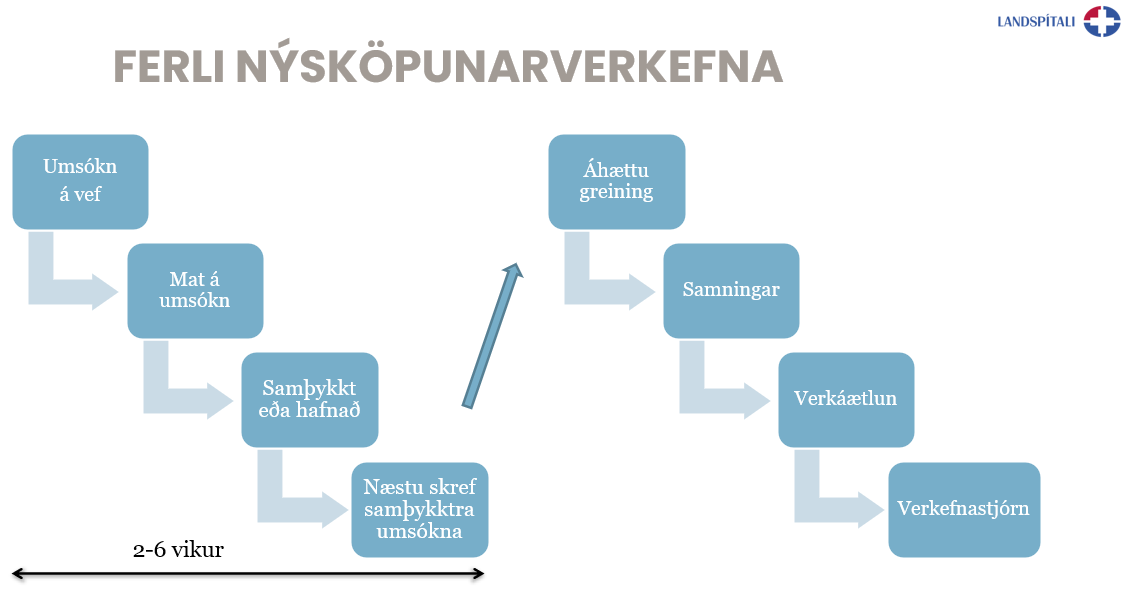 LANDSPÍTALI

FERLI NÝSKÖPUNARVERKEFNA

Umsókn á vef

Mat á umsókn

Samþykkt eða hafnað

Næstu skref samþykktra umsókna

2-6 vikur

Áhættu greining

Samningar

Verkáætlun

Verkefnastjórn